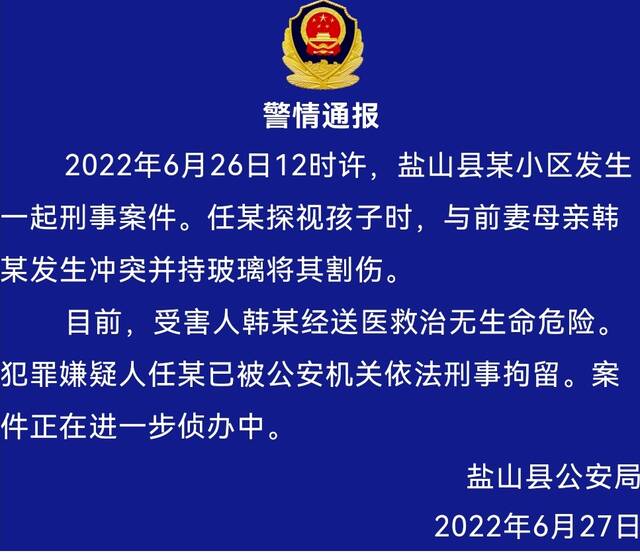 警情通报

2022年6月26日12时许，盐山县某小区发生一起刑事案件。任某探视孩子时，与前妻母亲韩某发生冲突并持玻璃将其割伤。

目前，受害人韩某经送医救治无生命危险。犯罪嫌疑人任某已被公安机关依法刑事拘留。案件正在进一步侦办中。

盐山县公安局

2022年6月27日